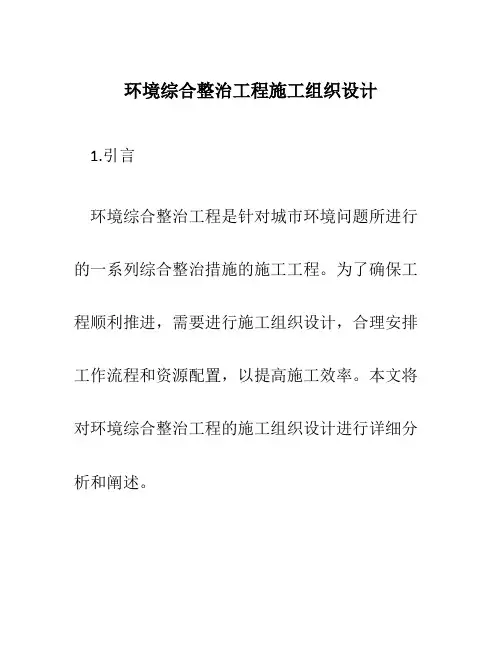 环境综合整治工程施工组织设计

1.引言

环境综合整治工程是针对城市环境问题所进行的一系列综合整治措施的施工工程。为了确保工程顺利推进，需要进行施工组织设计，合理安排工作流程和资源配置，以提高施工效率。本文将对环境综合整治工程的施工组织设计进行详细分析和阐述。